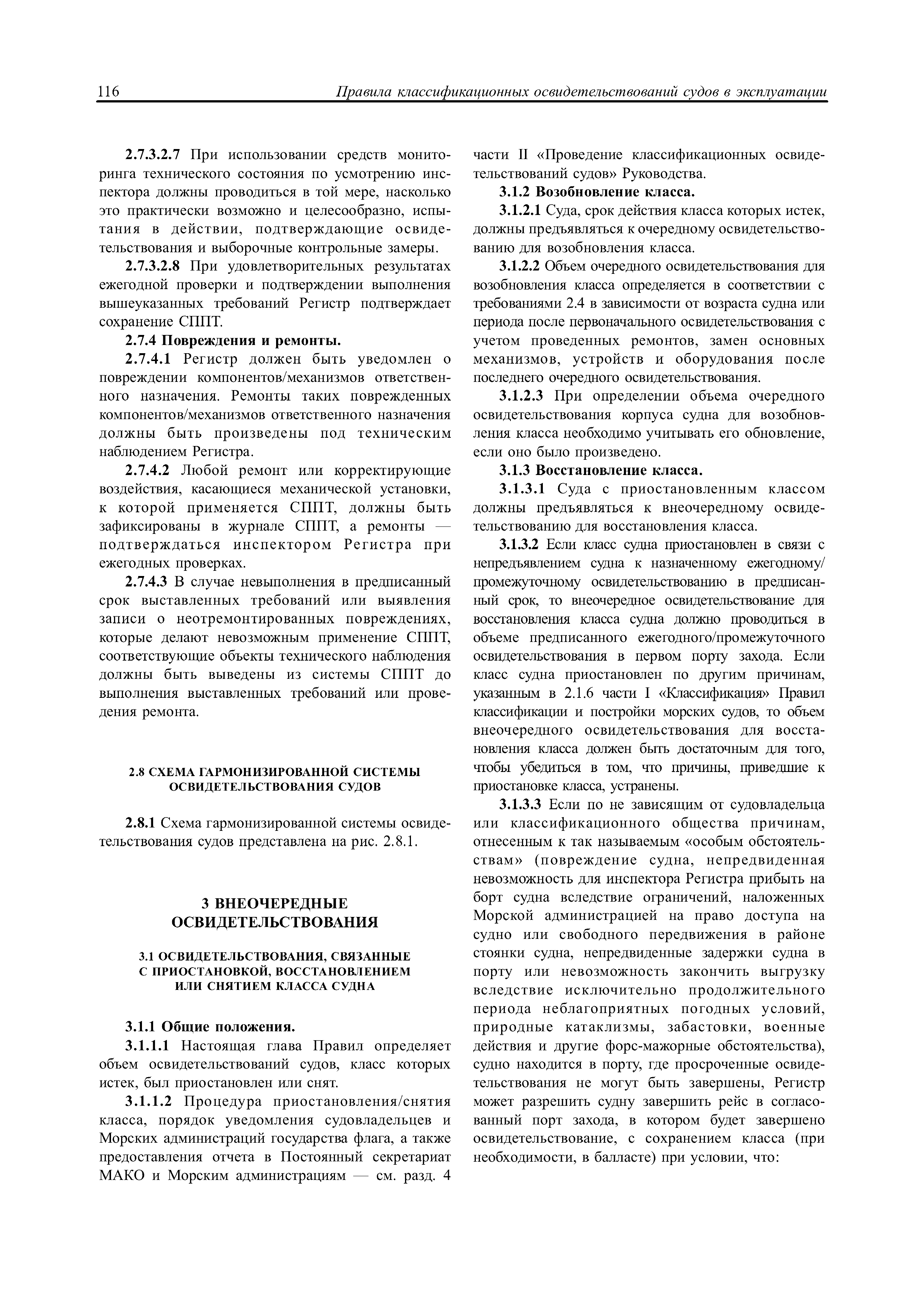 116 Правила классификационных освидетельствований судов в эксплуатации

2.7.3.2.7 При использовании средств мониторинга технического состояния по усмотрению инспектора должны проводиться в той мере, насколько это практически возможно и целесообразно, испытания в действии, подтверждающие освидетельствования и выборочные контрольные замеры.

2.7.3.2.8 При удовлетворительных результатах ежегодной проверки и подтверждении выполнения вышеуказанных требований Регистр подтверждает сохранение СППТ.

2.7.4 Повреждения и ремонты.

2.7.4.1 Регистр должен быть уведомлен о повреждении компонентов/механизмов ответственного назначения. Ремонты таких поврежденных компонентов/механизмов ответственного назначения должны быть произведены под техническим наблюдением Регистра.

2.7.4.2 Любой ремонт или корректирующие воздействия, касающиеся механической установки, к которой применяется СППТ, должны быть зафиксированы в журнале СППТ, а ремонты — подтверждаться инспектором Регистра при ежегодных проверках.

2.7.4.3 В случае невыполнения в предписанный срок выставленных требований или выявления записи о неотремонтированных повреждениях, которые делают невозможным применение СППТ, соответствующие объекты технического наблюдения должны быть выведены из системы СППТ до выполнения выставленных требований или проведения ремонта.

2.8 СХЕМА ГАРМОНИЗИРОВАННОЙ СИСТЕМЫ ОСВИДЕТЕЛЬСТВОВАНИЯ СУДОВ

2.8.1 Схема гармонизированной системы освидетельствования судов представлена на рис. 2.8.1.

3 ВНЕОЧЕРЕДНЫЕ ОСВИДЕТЕЛЬСТВОВАНИЯ

3.1 ОСВИДЕТЕЛЬСТВОВАНИЯ, СВЯЗАННЫЕ С ПРИОСТАНОВКОЙ, ВОССТАНОВЛЕНИЕМ ИЛИ СНЯТИЕМ КЛАССА СУДНА

3.1.1 Общие положения.

3.1.1.1 Настоящая глава Правил определяет объем освидетельствований судов, класс которых истек, был приостановлен или снят.

3.1.1.2 Процедура приостановления/снятия класса, порядок уведомления судовладельцев и Морских администраций государства флага, а также предоставления отчета в Постоянный секретариат МАКО и Морским администрациям — см. разд. 4 части II «Проведение классификационных освидетельствований судов» Руководства.

3.1.2 Возобновление класса.

3.1.2.1 Суда, срок действия класса которых истек, должны предъявляться к очередному освидетельствованию для возобновления класса.

3.1.2.2 Объем очередного освидетельствования для возобновления класса определяется в соответствии с требованиями 2.4 в зависимости от возраста судна или периода после первоначального освидетельствования с учетом проведенных ремонтов, замен основных механизмов, устройств и оборудования после последнего очередного освидетельствования.

3.1.2.3 При определении объема очередного освидетельствования корпуса судна для возобновления класса необходимо учитывать его обновление, если оно было произведено.

3.1.3 Восстановление класса.

3.1.3.1 Суда с приостановленным классом должны предъявляться к внеочередному освидетельствованию для восстановления класса.

3.1.3.2 Если класс судна приостановлен в связи с непредъявлением судна к назначенному ежегодному/промежуточному освидетельствованию в предписанный срок, то внеочередное освидетельствование для восстановления класса судна должно проводиться в объеме предписанного ежегодного/промежуточного освидетельствования в первом порту захода. Если класс судна приостановлен по другим причинам, указанным в 2.1.6 части I «Классификация» Правил классификации и постройки морских судов, то объем внеочередного освидетельствования для восстановления класса должен быть достаточным для того, чтобы убедиться в том, что причины, приведшие к приостановке класса, устранены.

3.1.3.3 Если по не зависящим от судовладельца или классификационного общества причинам, отнесенным к так называемым «особым обстоятельствам» (повреждение судна, непредвиденная невозможность для инспектора Регистра прибыть на борт судна вследствие ограничений, наложенных Морской администрацией на право доступа на судно или свободного передвижения в районе стоянки судна, непредвиденные задержки судна в порту или невозможность закончить выгрузку вследствие исключительно продолжительного периода неблагоприятных погодных условий, природные катаклизмы, забастовки, военные действия и другие форс-мажорные обстоятельства), судно находится в порту, где просроченные освидетельствования не могут быть завершены, Регистр может разрешить судну завершить рейс в согласованный порт захода, в котором будет завершено освидетельствование, с сохранением класса (при необходимости, в балласте) при условии, что: